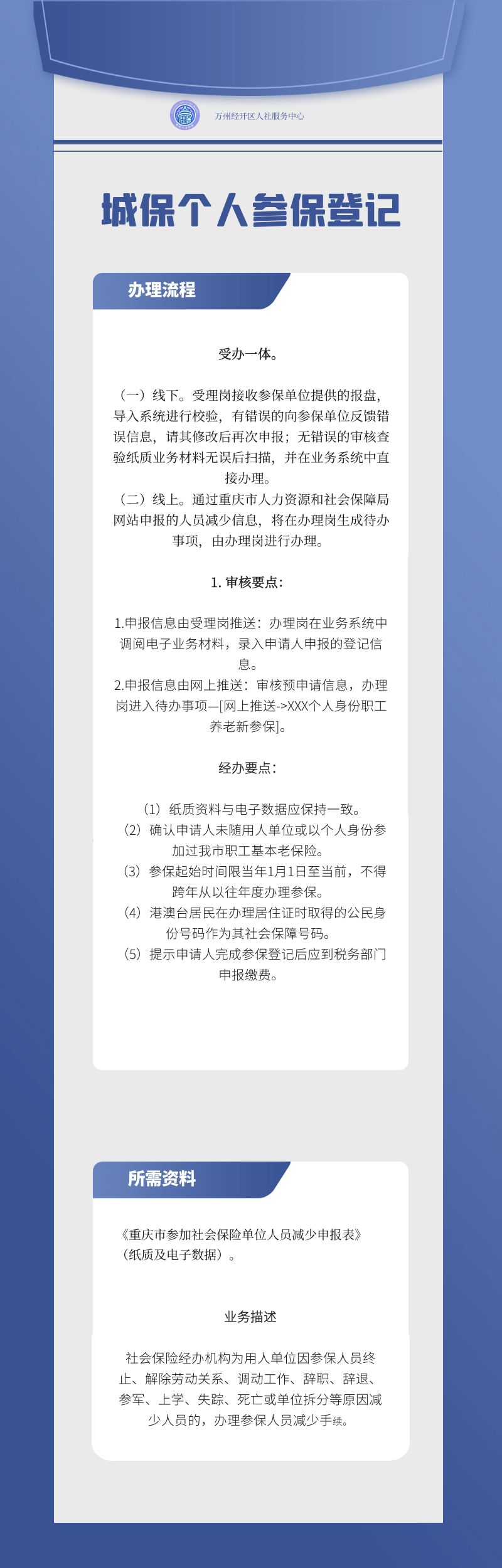 万州经开区人社服务中心

城保个人参保登记

办理流程

受办一体。

（一）线下。受理岗接收参保单位提供的报盘，导入系统进行校验，有错误的向参保单位反馈错误信息，请其修改后再次申报；无错误的审核查验纸质业务材料无误后扫描，并在业务系统中直接办理。
（二）线上。通过重庆市人力资源和社会保障局网站申报的人员减少信息，将在办理岗生成待办事项，由办理岗进行办理。

1. 审核要点：

1.申报信息由受理岗推送：办理岗在业务系统中调阅电子业务材料，录入申请人申报的登记信息。
2.申报信息由网上推送：审核预申请信息，办理岗进入待办事项—[网上推送->XXX个人身份职工养老新参保]。

经办要点：

（1）纸质资料与电子数据应保持一致。
（2）确认申请人未随用人单位或以个人身份参加过我市职工基本老保险。
（3）参保起始时间限当年1月1日至当前，不得跨年从以往年度办理参保。
（4）港澳台居民在办理居住证时取得的公民身份号码作为其社会保障号码。
（5）提示申请人完成参保登记后应到税务部门申报缴费。

所需资料

《重庆市参加社会保险单位人员减少申报表》（纸质及电子数据）。

业务描述

社会保险经办机构为用人单位因参保人员终止、解除劳动关系、调动工作、辞职、辞退、参军、上学、失踪、死亡或单位拆分等原因减少人员的，办理参保人员减少手续。